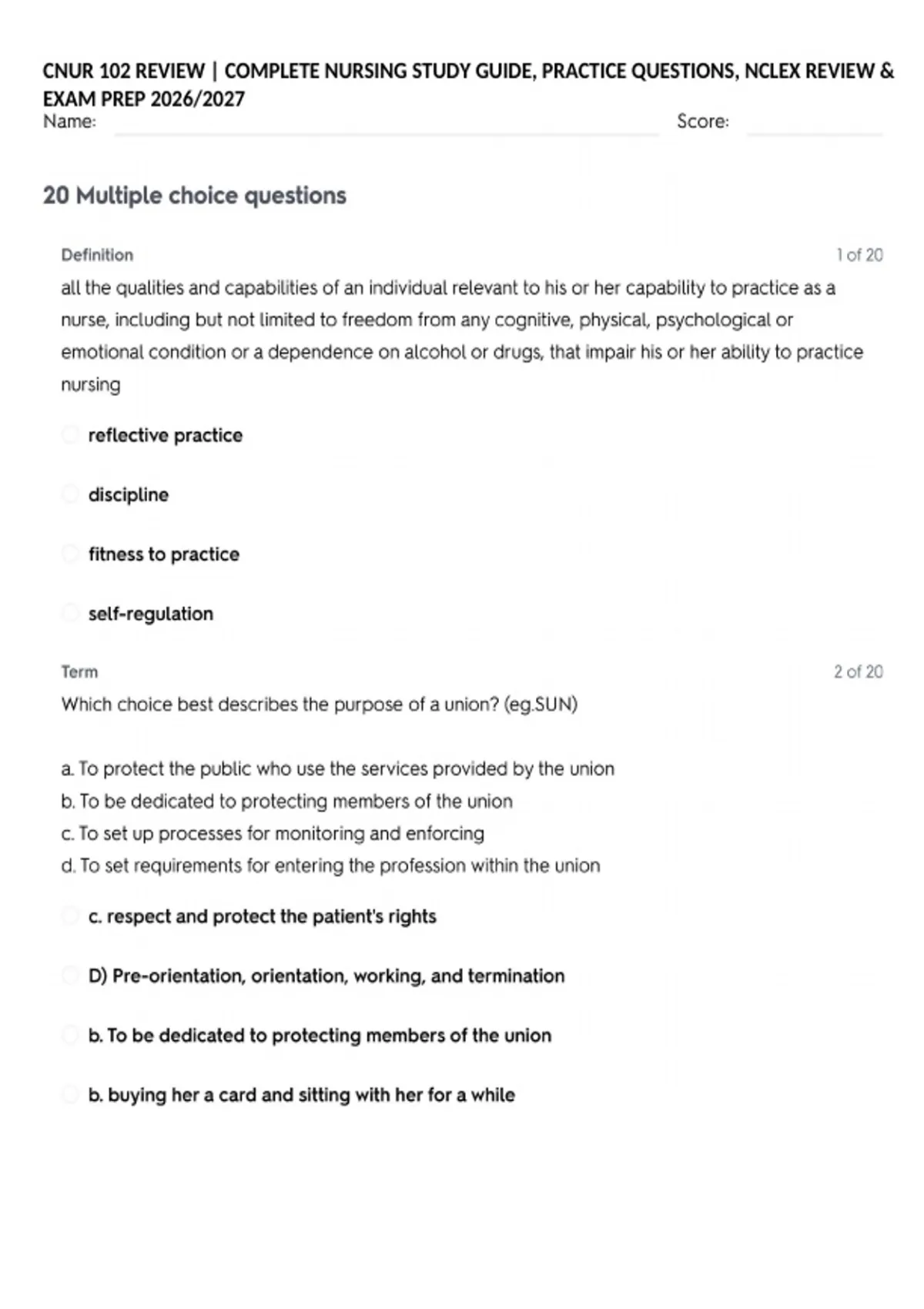 CNUR 102 REVIEW | COMPLETE NURSING STUDY GUIDE, PRACTICE QUESTIONS, NCLEX REVIEW & EXAM PREP 2026/2027

Name: Score:

20 Multiple choice questions

Definition 1 of 20

all the qualities and capabilities of an individual relevant to his or her capability to practice as a nurse, including but not limited to freedom from any cognitive, physical, psychological or emotional condition or a dependence on alcohol or drugs, that impair his or her ability to practice nursing

reflective practice

discipline

fitness to practice

self-regulation

Term 2 of 20

Which choice best describes the purpose of a union? (eg.SUN)

a. To protect the public who use the services provided by the union
b. To be dedicated to protecting members of the union
c. To set up processes for monitoring and enforcing
d. To set requirements for entering the profession within the union

c. respect and protect the patient's rights

D) Pre-orientation, orientation, working, and termination

b. To be dedicated to protecting members of the union

b. buying her a card and sitting with her for a while